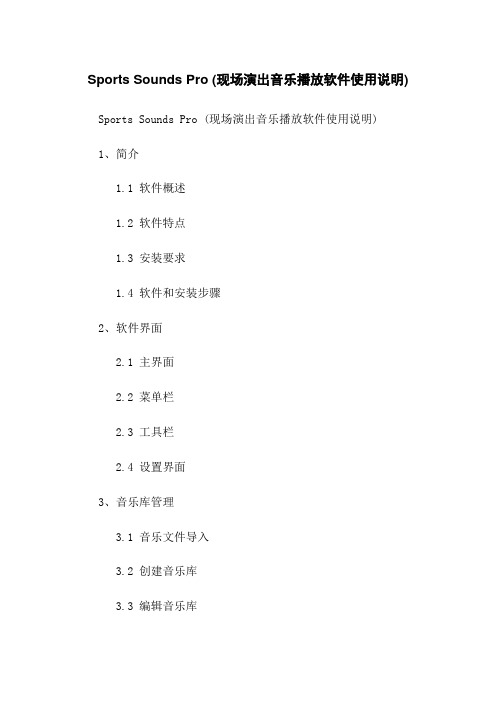 Sports Sounds Pro (现场演出音乐播放软件使用说明)

Sports Sounds Pro (现场演出音乐播放软件使用说明)

1、简介

1.1 软件概述

1.2 软件特点

1.3 安装要求

1.4 软件和安装步骤

2、软件界面

2.1 主界面

2.2 菜单栏

2.3 工具栏

2.4 设置界面

3、音乐库管理

3.1 音乐文件导入

3.2 创建音乐库

3.3 编辑音乐库